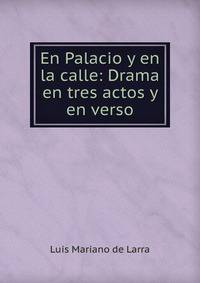 En Palacio y en la calle: Drama en tres actos y en verso

Luis Mariano de Larra